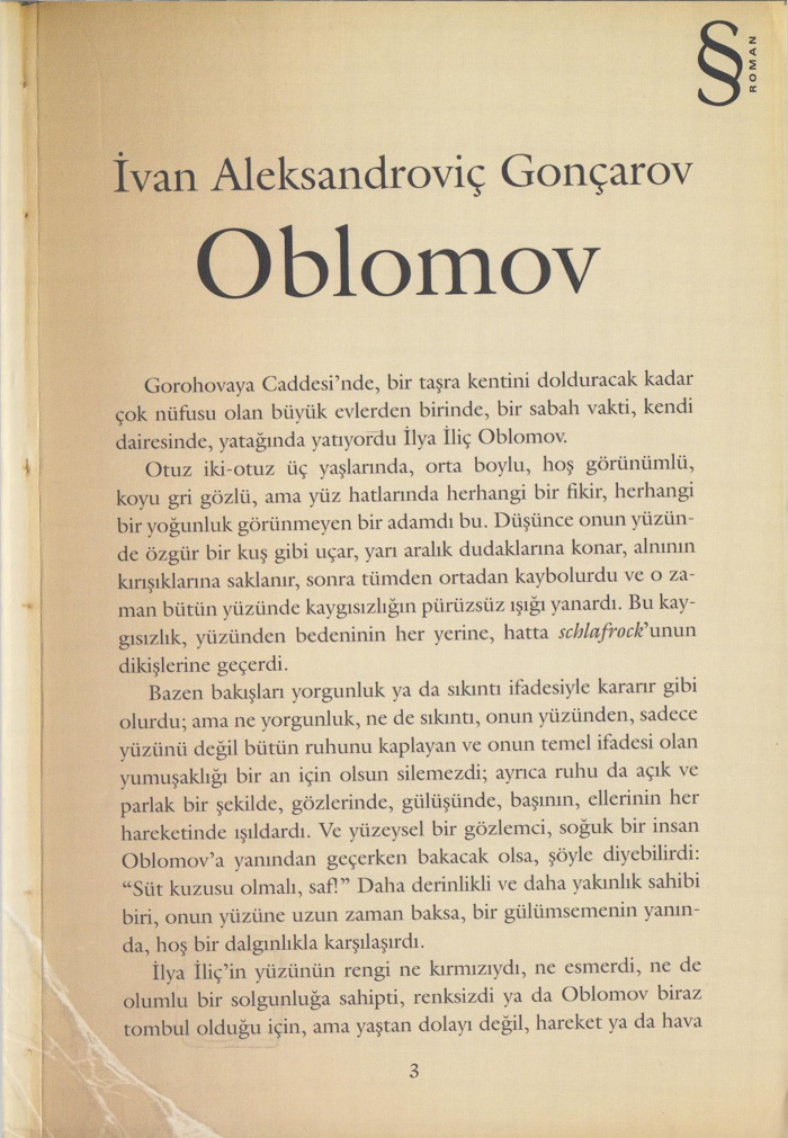 § ROMAN

İvan Aleksandroviç Gonçarov

Oblomov

Gorohovaya Caddesi'nde, bir taşra kentini dolduracak kadar çok nüfusu olan büyük evlerden birinde, bir sabah vakti, kendi dairesinde, yatağında yatıyordu İlya İliç Oblomov.

Otuz iki-otuz üç yaşlarında, orta boylu, hoş görünümlü, koyu gri gözlü, ama yüz hatlarında herhangi bir fikir, herhangi bir yoğunluk görünmeyen bir adamdı bu. Düşünce onun yüzünde özgür bir kuş gibi uçar, yarı aralık dudaklarına konar, alnının kırışıklarına saklanır, sonra tümden ortadan kaybolurdu ve o zaman bütün yüzünde kaygısızlığın pürüzsüz ışığı yanardı. Bu kaygısızlık, yüzünden bedeninin her yerine, hatta schlafrock'unun dikişlerine geçerdi.

Bazen bakışları yorgunluk ya da sıkıntı ifadesiyle kararır gibi olurdu; ama ne yorgunluk, ne de sıkıntı, onun yüzünden, sadece yüzünü değil bütün ruhunu kaplayan ve onun temel ifadesi olan yumuşaklığı bir an için olsun silemezdi; ayrıca ruhu da açık ve parlak bir şekilde, gözlerinde, gülüşünde, başının, ellerinin her hareketinde ışıldardı. Ve yüzeysel bir gözlemci, soğuk bir insan Oblomov'a yanından geçerken bakacak olsa, şöyle diyebilirdi: "Süt kuzusu olmalı, saf!" Daha derinlikli ve daha yakınlık sahibi biri, onun yüzüne uzun zaman baksa, bir gülümsemenin yanında, hoş bir dalgınlıkla karşılaşırdı.

İlya İliç'in yüzünün rengi ne kırmızıydı, ne esmerdi, ne de olumlu bir solgunluğa sahipti, renksizdi ya da Oblomov biraz tombul olduğu için, ama yaştan dolayı değil, hareket ya da hava

3